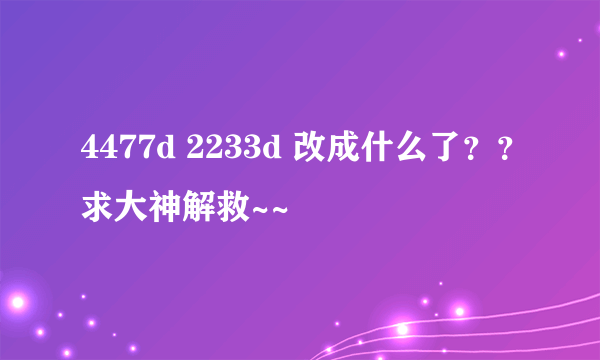 4477d 2233d 改成什么了？？求大神解救~~